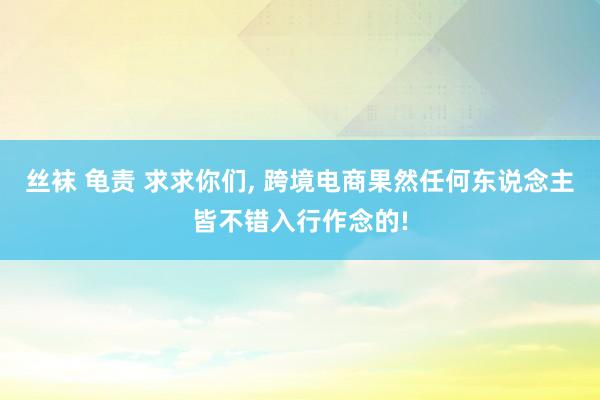 丝袜 龟责 求求你们, 跨境电商果然任何东说念主皆不错入行作念的!